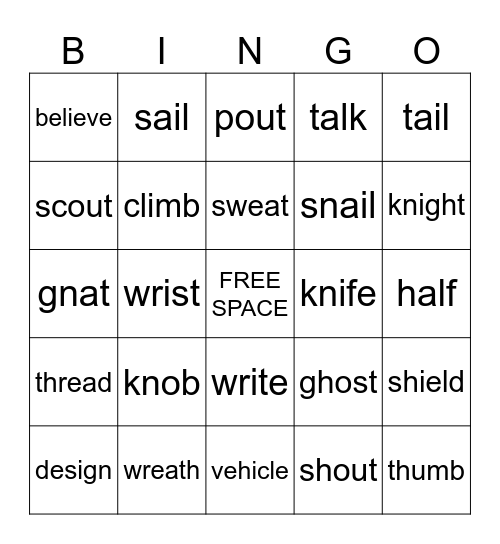 | B | I | N | G | O |
|---|---|---|---|---|
| believe | sail | pout | talk | tail |
| scout | climb | sweat | snail | knight |
| gnat | wrist | FREE SPACE | knife | half |
| thread | knob | write | ghost | shield |
| design | wreath | vehicle | shout | thumb |